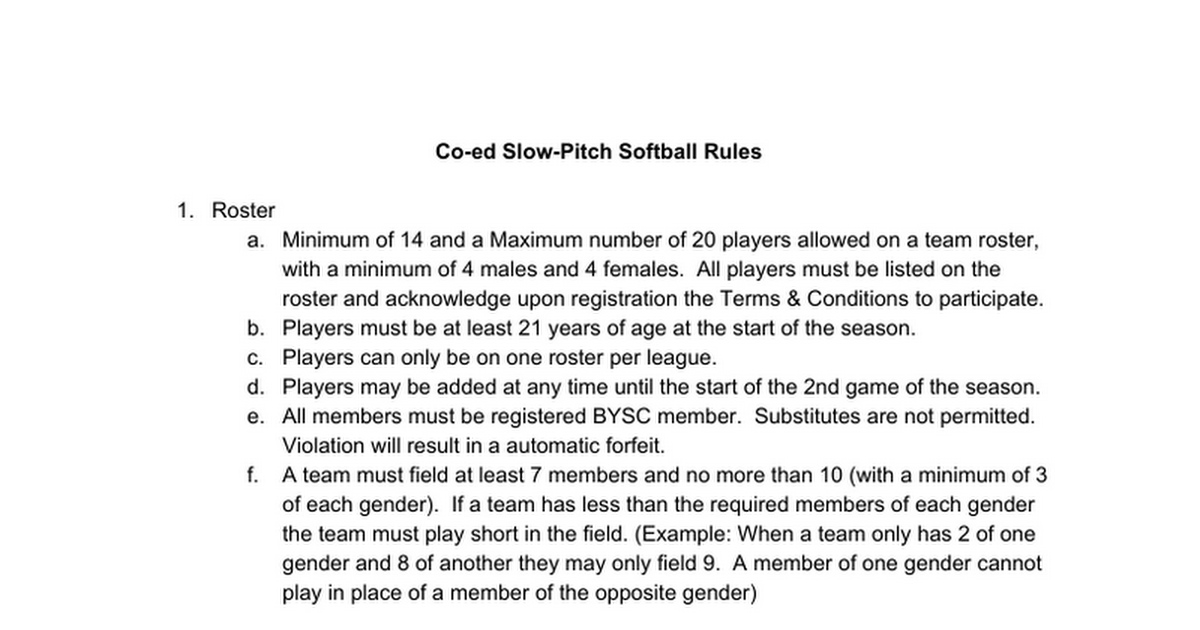 Co-ed Slow-Pitch Softball Rules

1. Roster
a. Minimum of 14 and a Maximum number of 20 players allowed on a team roster, with a minimum of 4 males and 4 females. All players must be listed on the roster and acknowledge upon registration the Terms & Conditions to participate.
b. Players must be at least 21 years of age at the start of the season.
c. Players can only be on one roster per league.
d. Players may be added at any time until the start of the 2nd game of the season.
e. All members must be registered BYSC member. Substitutes are not permitted. Violation will result in a automatic forfeit.
f. A team must field at least 7 members and no more than 10 (with a minimum of 3 of each gender). If a team has less than the required members of each gender the team must play short in the field. (Example: When a team only has 2 of one gender and 8 of another they may only field 9. A member of one gender cannot play in place of a member of the opposite gender)